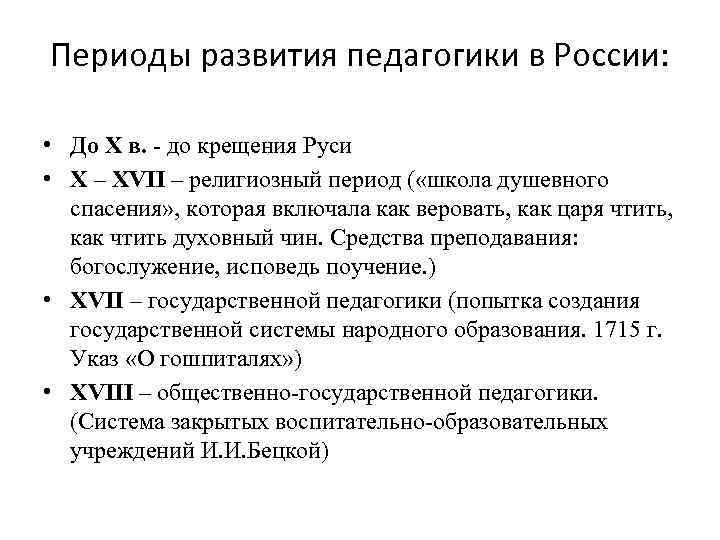 Периоды развития педагогики в России:

• До X в. - до крещения Руси
• X – XVII – религиозный период («школа душевного спасения», которая включала как веровать, как царя чтить, как чтить духовный чин. Средства преподавания: богослужение, исповедь поучение.)
• XVII – государственной педагогики (попытка создания государственной системы народного образования. 1715 г. Указ «О гошпиталях»)
• XVIII – общественно-государственной педагогики. (Система закрытых воспитательно-образовательных учреждений И.И.Бецкой)